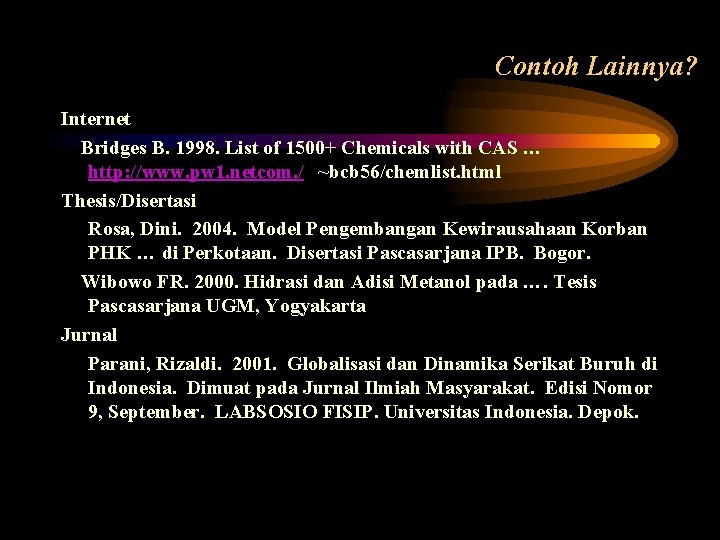 Contoh Lainnya?

Internet

Bridges B. 1998. List of 1500+ Chemicals with CAS … http://www.pw1.netcom./ ~bcb56/chemlist.html

Thesis/Disertasi

Rosa, Dini. 2004. Model Pengembangan Kewirausahaan Korban PHK … di Perkotaan. Disertasi Pascasarjana IPB. Bogor.

Wibowo FR. 2000. Hidrasi dan Adisi Metanol pada …. Tesis Pascasarjana UGM, Yogyakarta

Jurnal

Parani, Rizaldi. 2001. Globalisasi dan Dinamika Serikat Buruh di Indonesia. Dimuat pada Jurnal Ilmiah Masyarakat. Edisi Nomor 9, September. LABSOSIO FISIP. Universitas Indonesia. Depok.